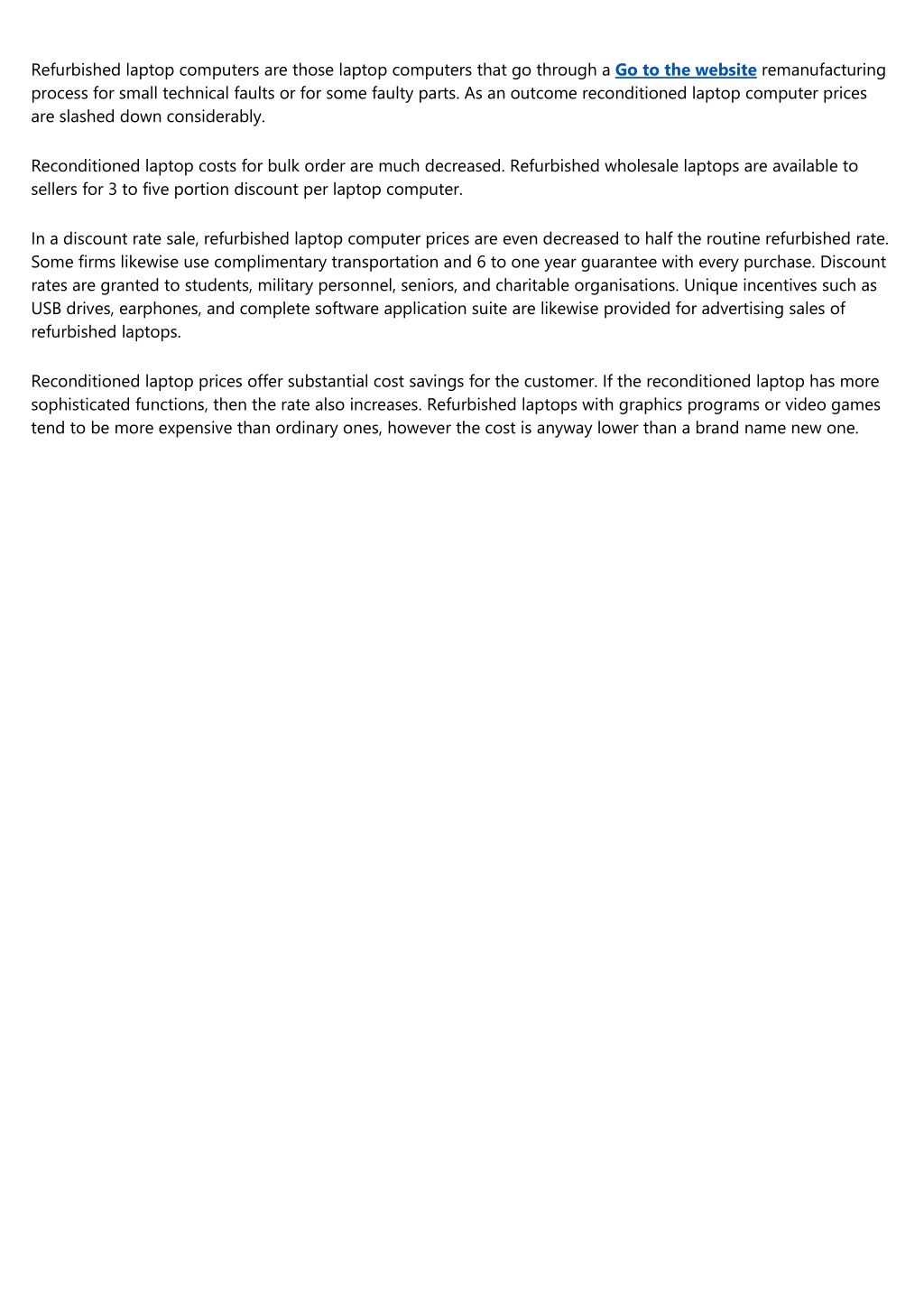 Refurbished laptop computers are those laptop computers that go through a Go to the website remanufacturing process for small technical faults or for some faulty parts. As an outcome reconditioned laptop computer prices are slashed down considerably.

Reconditioned laptop costs for bulk order are much decreased. Refurbished wholesale laptops are available to sellers for 3 to five portion discount per laptop computer.

In a discount rate sale, refurbished laptop computer prices are even decreased to half the routine refurbished rate. Some firms likewise use complimentary transportation and 6 to one year guarantee with every purchase. Discount rates are granted to students, military personnel, seniors, and charitable organisations. Unique incentives such as USB drives, earphones, and complete software application suite are likewise provided for advertising sales of refurbished laptops.

Reconditioned laptop prices offer substantial cost savings for the customer. If the reconditioned laptop has more sophisticated functions, then the rate also increases. Refurbished laptops with graphics programs or video games tend to be more expensive than ordinary ones, however the cost is anyway lower than a brand name new one.